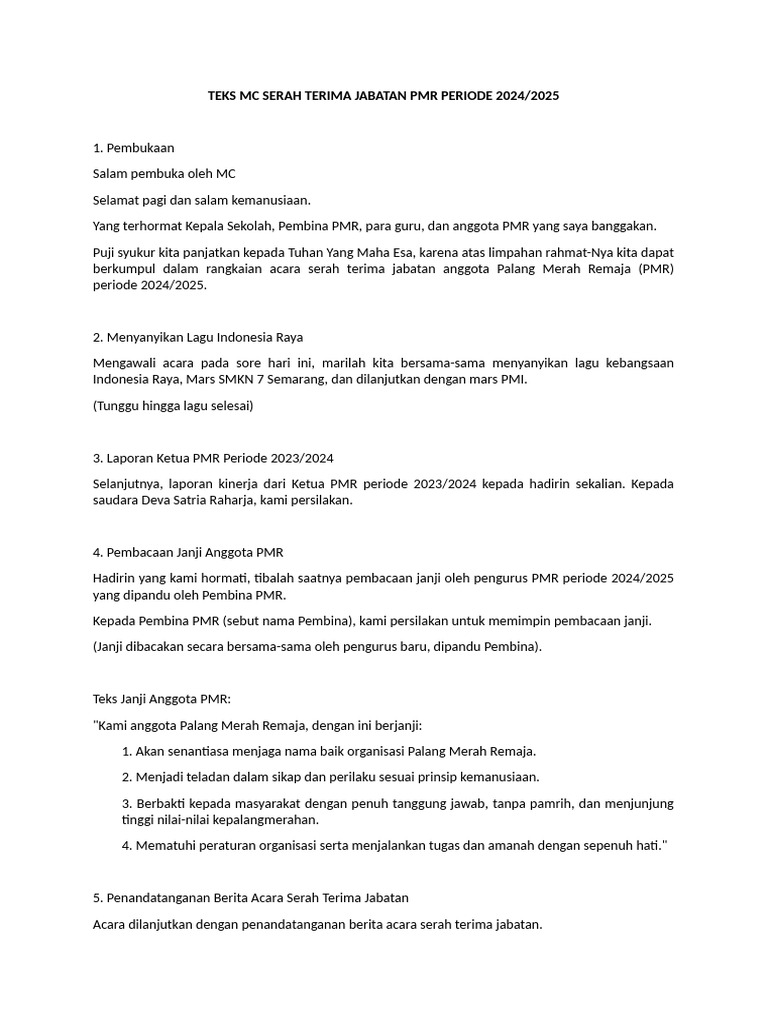 TEKS MC SERAH TERIMA JABATAN PMR PERIODE 2024/2025

1. Pembukaan

Salam pembuka oleh MC

Selamat pagi dan salam kemanusiaan.

Yang terhormat Kepala Sekolah, Pembina PMR, para guru, dan anggota PMR yang saya banggakan.

Puji syukur kita panjatkan kepada Tuhan Yang Maha Esa, karena atas limpahan rahmat-Nya kita dapat berkumpul dalam rangkaian acara serah terima jabatan anggota Palang Merah Remaja (PMR) periode 2024/2025.

2. Menyanyikan Lagu Indonesia Raya

Mengawali acara pada sore hari ini, marilah kita bersama-sama menyanyikan lagu kebangsaan Indonesia Raya, Mars SMKN 7 Semarang, dan dilanjutkan dengan mars PMI.

(Tunggu hingga lagu selesai)

3. Laporan Ketua PMR Periode 2023/2024

Selanjutnya, laporan kinerja dari Ketua PMR periode 2023/2024 kepada hadirin sekalian. Kepada saudara Deva Satria Raharja, kami persilakan.

4. Pembacaan Janji Anggota PMR

Hadirin yang kami hormati, tibalah saatnya pembacaan janji oleh pengurus PMR periode 2024/2025 yang dipandu oleh Pembina PMR.

Kepada Pembina PMR (sebut nama Pembina), kami persilakan untuk memimpin pembacaan janji.

(Janji dibacakan secara bersama-sama oleh pengurus baru, dipandu Pembina).

Teks Janji Anggota PMR:

"Kami anggota Palang Merah Remaja, dengan ini berjanji:

1. Akan senantiasa menjaga nama baik organisasi Palang Merah Remaja.

2. Menjadi teladan dalam sikap dan perilaku sesuai prinsip kemanusiaan.

3. Berbakti kepada masyarakat dengan penuh tanggung jawab, tanpa pamrih, dan menjunjung tinggi nilai-nilai kepalangmerahan.

4. Mematuhi peraturan organisasi serta menjalankan tugas dan amanah dengan sepenuh hati."

5. Penandatanganan Berita Acara Serah Terima Jabatan

Acara dilanjutkan dengan penandatanganan berita acara serah terima jabatan.